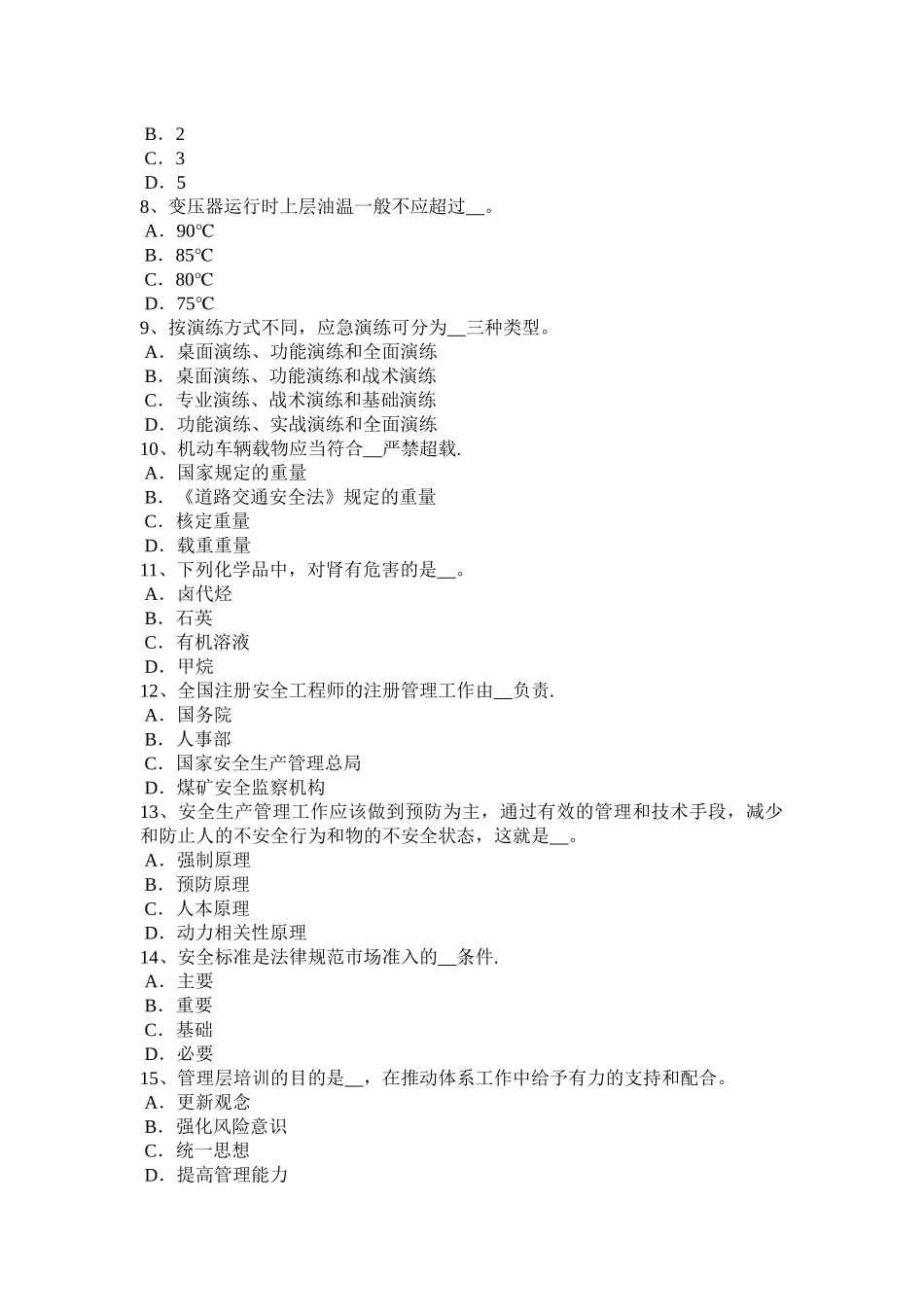 B．2
C．3
D．5
8、变压器运行时上层油温一般不应超过__。
A．90℃
B．85℃
C．80℃
D．75℃
9、按演练方式不同，应急演练可分为__三种类型。
A．桌面演练、功能演练和全面演练
B．桌面演练、功能演练和战术演练
C．专业演练、战术演练和基础演练
D．功能演练、实战演练和全面演练
10、机动车辆载物应当符合__严禁超载.
A．国家规定的重量
B．《道路交通安全法》规定的重量
C．核定重量
D．载重重量
11、下列化学品中，对肾有危害的是__。
A．卤代烃
B．石英
C．有机溶液
D．甲烷
12、全国注册安全工程师的注册管理工作由__负责.
A．国务院
B．人事部
C．国家安全生产管理总局
D．煤矿安全监察机构
13、安全生产管理工作应该做到预防为主，通过有效的管理和技术手段，减少和防止人的不安全行为和物的不安全状态，这就是__。
A．强制原理
B．预防原理
C．人本原理
D．动力相关性原理
14、安全标准是法律规范市场准入的__条件.
A．主要
B．重要
C．基础
D．必要
15、管理层培训的目的是__，在推动体系工作中给予有力的支持和配合。
A．更新观念
B．强化风险意识
C．统一思想
D．提高管理能力